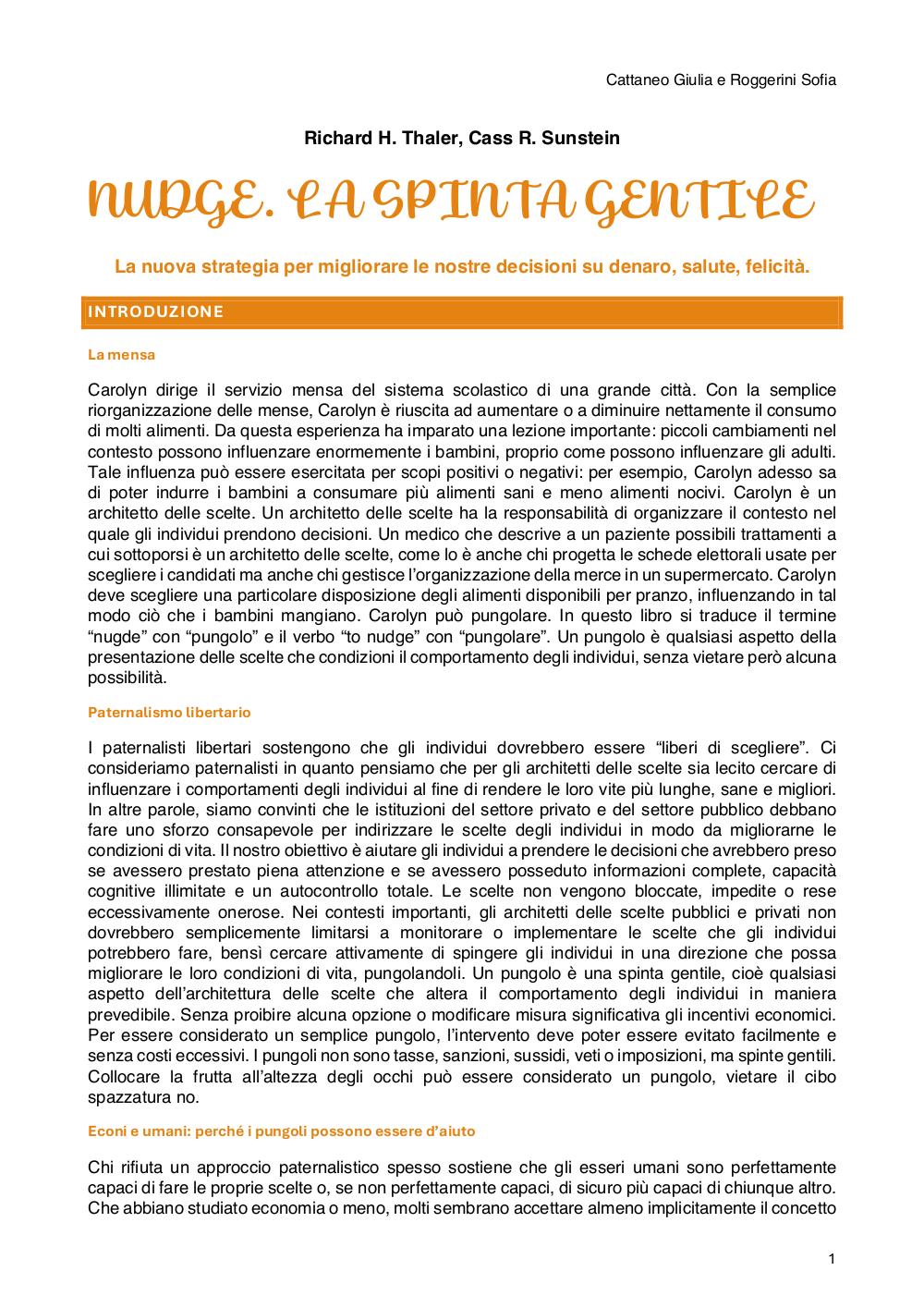 Cattaneo Giulia e Roggerini Sofia

Richard H. Thaler, Cass R. Sunstein

NUDGE. LA SPINTA GENTILE

La nuova strategia per migliorare le nostre decisioni su denaro, salute, felicità.

INTRODUZIONE

La mensa

Carolyn dirige il servizio mensa del sistema scolastico di una grande città. Con la semplice riorganizzazione delle mense, Carolyn è riuscita ad aumentare o a diminuire nettamente il consumo di molti alimenti. Da questa esperienza ha imparato una lezione importante: piccoli cambiamenti nel contesto possono influenzare enormemente i bambini, proprio come possono influenzare gli adulti. Tale influenza può essere esercitata per scopi positivi o negativi: per esempio, Carolyn adesso sa di poter indurre i bambini a consumare più alimenti sani e meno alimenti nocivi. Carolyn è un architetto delle scelte. Un architetto delle scelte ha la responsabilità di organizzare il contesto nel quale gli individui prendono decisioni. Un medico che descrive a un paziente possibili trattamenti a cui sottoporsi è un architetto delle scelte, come lo è anche chi progetta le schede elettorali usate per scegliere i candidati ma anche chi gestisce l'organizzazione della merce in un supermercato. Carolyn deve scegliere una particolare disposizione degli alimenti disponibili per pranzo, influenzando in tal modo ciò che i bambini mangiano. Carolyn può pungolare. In questo libro si traduce il termine "nugde" con "pungolo" e il verbo "to nudge" con "pungolare". Un pungolo è qualsiasi aspetto della presentazione delle scelte che condizioni il comportamento degli individui, senza vietare però alcuna possibilità.

Paternalismo libertario

I paternalisti libertari sostengono che gli individui dovrebbero essere "liberi di scegliere". Ci consideriamo paternalisti in quanto pensiamo che per gli architetti delle scelte sia lecito cercare di influenzare i comportamenti degli individui al fine di rendere le loro vite più lunghe, sane e migliori. In altre parole, siamo convinti che le istituzioni del settore privato e del settore pubblico debbano fare uno sforzo consapevole per indirizzare le scelte degli individui in modo da migliorarne le condizioni di vita. Il nostro obiettivo è aiutare gli individui a prendere le decisioni che avrebbero preso se avessero prestato piena attenzione e se avessero posseduto informazioni complete, capacità cognitive illimitate e un autocontrollo totale. Le scelte non vengono bloccate, impedite o rese eccessivamente onerose. Nei contesti importanti, gli architetti delle scelte pubblici e privati non dovrebbero semplicemente limitarsi a monitorare o implementare le scelte che gli individui potrebbero fare, bensì cercare attivamente di spingere gli individui in una direzione che possa migliorare le loro condizioni di vita, pungolandoli. Un pungolo è una spinta gentile, cioè qualsiasi aspetto dell'architettura delle scelte che altera il comportamento degli individui in maniera prevedibile. Senza proibire alcuna opzione o modificare misura significativa gli incentivi economici. Per essere considerato un semplice pungolo, l'intervento deve poter essere evitato facilmente e senza costi eccessivi. I pungoli non sono tasse, sanzioni, sussidi, veti o imposizioni, ma spinte gentili. Collocare la frutta all'altezza degli occhi può essere considerato un pungolo, vietare il cibo spazzatura no.

Econi e umani: perché i pungoli possono essere d'aiuto

Chi rifiuta un approccio paternalistico spesso sostiene che gli esseri umani sono perfettamente capaci di fare le proprie scelte o, se non perfettamente capaci, di sicuro più capaci di chiunque altro. Che abbiano studiato economia o meno, molti sembrano accettare almeno implicitamente il concetto

1